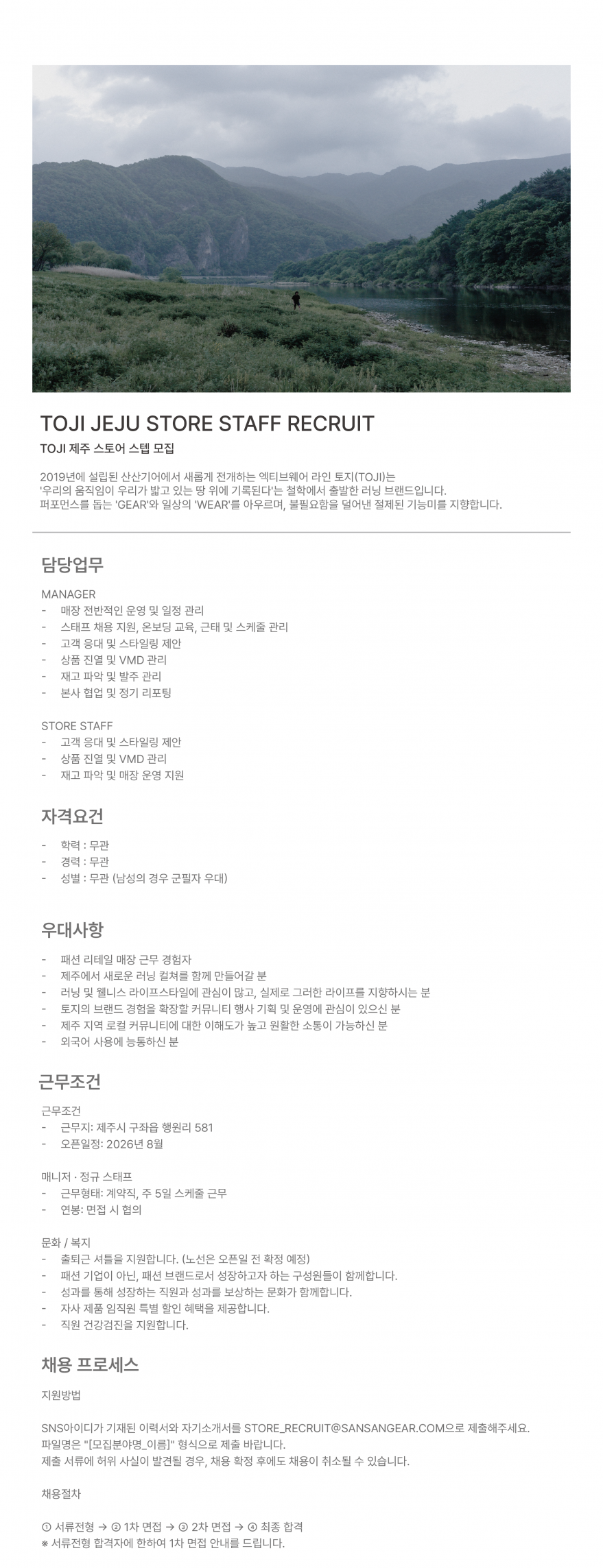 TOJI JEJU STORE STAFF RECRUIT

TOJI 제주 스토어 스텝 모집

2019년에 설립된 산산기어에서 새롭게 전개하는 엑티브웨어 라인 토지(TOJI)는
'우리의 움직임이 우리가 밟고 있는 땅 위에 기록된다'는 철학에서 출발한 러닝 브랜드입니다.
퍼포먼스를 돕는 'GEAR'와 일상의 'WEAR'를 아우르며, 불필요함을 덜어낸 절제된 기능미를 지향합니다.

담당업무

MANAGER
- 매장 전반적인 운영 및 일정 관리
- 스태프 채용 지원, 온보딩 교육, 근태 및 스케줄 관리
- 고객 응대 및 스타일링 제안
- 상품 진열 및 VMD 관리
- 재고 파악 및 발주 관리
- 본사 협업 및 정기 리포팅

STORE STAFF
- 고객 응대 및 스타일링 제안
- 상품 진열 및 VMD 관리
- 재고 파악 및 매장 운영 지원

자격요건

- 학력 : 무관
- 경력 : 무관
- 성별 : 무관 (남성의 경우 군필자 우대)

우대사항

- 패션 리테일 매장 근무 경험자
- 제주에서 새로운 러닝 컬쳐를 함께 만들어갈 분
- 러닝 및 웰니스 라이프스타일에 관심이 많고, 실제로 그러한 라이프를 지향하시는 분
- 토지의 브랜드 경험을 확장할 커뮤니티 행사 기획 및 운영에 관심이 있으신 분
- 제주 지역 로컬 커뮤니티에 대한 이해도가 높고 원활한 소통이 가능하신 분
- 외국어 사용에 능통하신 분

근무조건

근무조건
- 근무지: 제주시 구좌읍 행원리 581
- 오픈일정: 2026년 8월

매니저 · 정규 스태프
- 근무형태: 계약직, 주 5일 스케줄 근무
- 연봉: 면접 시 협의

문화 / 복지
- 출퇴근 셔틀을 지원합니다. (노선은 오픈일 전 확정 예정)
- 패션 기업이 아닌, 패션 브랜드로서 성장하고자 하는 구성원들이 함께합니다.
- 성과를 통해 성장하는 직원과 성과를 보상하는 문화가 함께합니다.
- 자사 제품 임직원 특별 할인 혜택을 제공합니다.
- 직원 건강검진을 지원합니다.

채용 프로세스

지원방법

SNS아이디가 기재된 이력서와 자기소개서를 STORE_RECRUIT@SANSANGEAR.COM으로 제출해주세요.
파일명은 "[모집분야명_이름]" 형식으로 제출 바랍니다.
제출 서류에 허위 사실이 발견될 경우, 채용 확정 후에도 채용이 취소될 수 있습니다.

채용절차

① 서류전형 → ② 1차 면접 → ③ 2차 면접 → ④ 최종 합격
※ 서류전형 합격자에 한하여 1차 면접 안내를 드립니다.